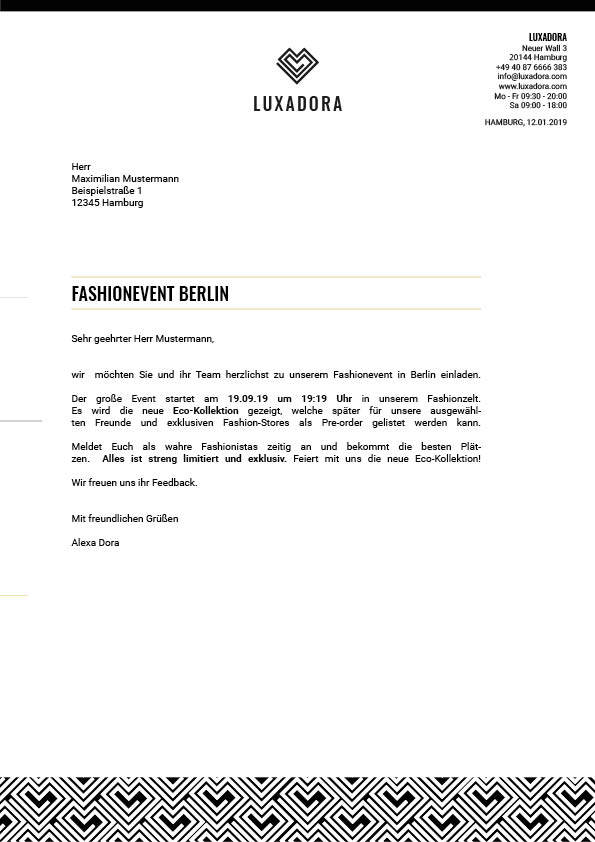 LUXADORA

LUXADORA
Neuer Wall 3
20144 Hamburg
+49 40 87 6666 383
info@luxadora.com
www.luxadora.com
Mo - Fr 09:30 - 20:00
Sa 09:00 - 18:00

HAMBURG, 12.01.2019

Herr
Maximilian Mustermann
Beispielstraße 1
12345 Hamburg

FASHIONEVENT BERLIN

Sehr geehrter Herr Mustermann,

wir möchten Sie und ihr Team herzlichst zu unserem Fashionevent in Berlin einladen.

Der große Event startet am 19.09.19 um 19:19 Uhr in unserem Fashionzelt. Es wird die neue Eco-Kollektion gezeigt, welche später für unsere ausgewählten Freunde und exklusiven Fashion-Stores als Pre-order gelistet werden kann.

Meldet Euch als wahre Fashionistas zeitig an und bekommt die besten Plätzen. Alles ist streng limitiert und exklusiv. Feiert mit uns die neue Eco-Kollektion!

Wir freuen uns ihr Feedback.

Mit freundlichen Grüßen

Alexa Dora